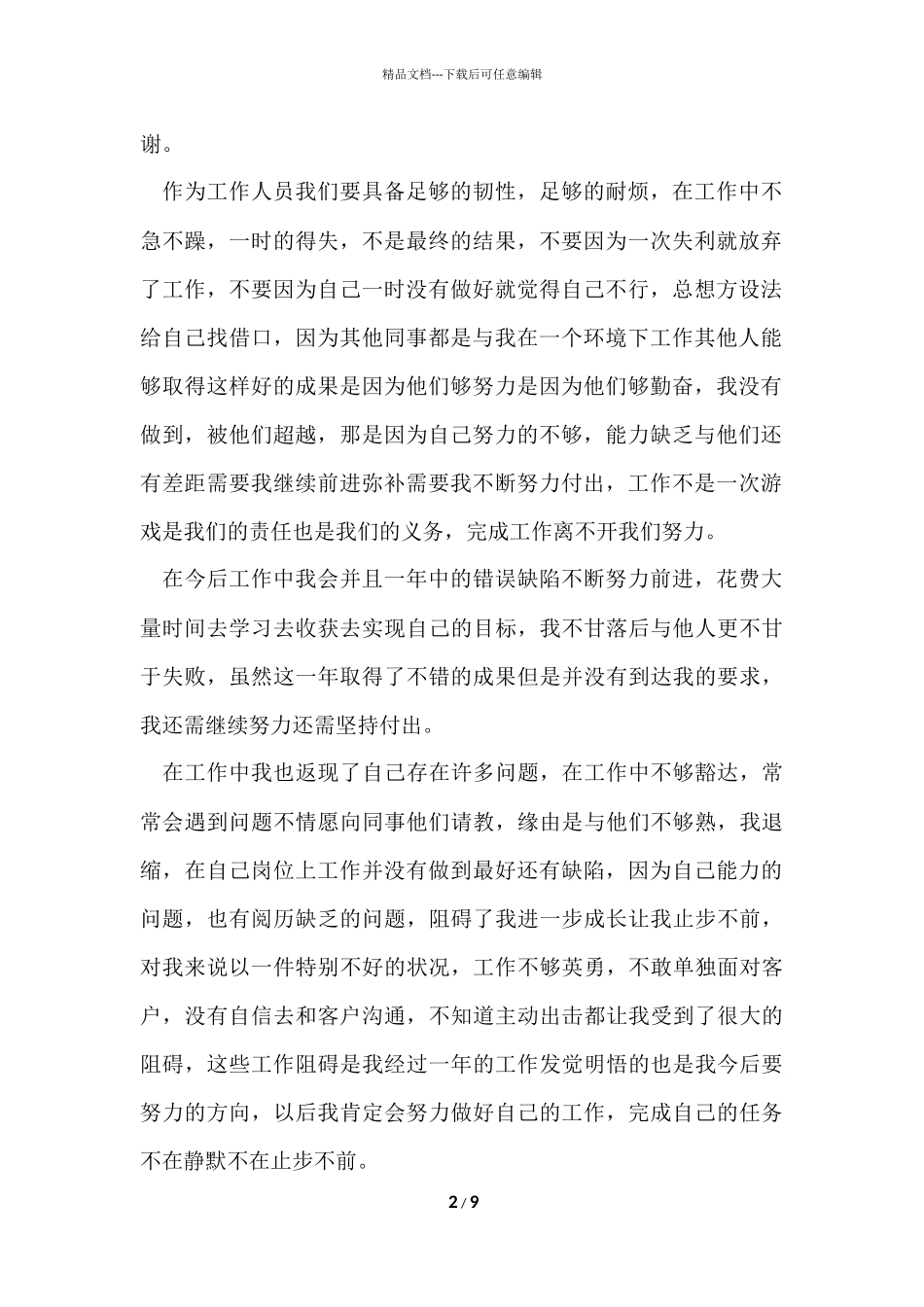 精品文档---下载后可任意编辑

谢。

作为工作人员我们要具备足够的韧性，足够的耐烦，在工作中不急不躁，一时的得失，不是最终的结果，不要因为一次失利就放弃了工作，不要因为自己一时没有做好就觉得自己不行，总想方设法给自己找借口，因为其他同事都是与我在一个环境下工作其他人能够取得这样好的成果是因为他们够努力是因为他们够勤奋，我没有做到，被他们超越，那是因为自己努力的不够，能力缺乏与他们还有差距需要我继续前进弥补需要我不断努力付出，工作不是一次游戏是我们的责任也是我们的义务，完成工作离不开我们努力。

在今后工作中我会并且一年中的错误缺陷不断努力前进，花费大量时间去学习去收获去实现自己的目标，我不甘落后与他人更不甘于失败，虽然这一年取得了不错的成果但是并没有到达我的要求，我还需继续努力还需坚持付出。

在工作中我也返现了自己存在许多问题，在工作中不够豁达，常常会遇到问题不情愿向同事他们请教，缘由是与他们不够熟，我退缩，在自己岗位上工作并没有做到最好还有缺陷，因为自己能力的问题，也有阅历缺乏的问题，阻碍了我进一步成长让我止步不前，对我来说以一件特别不好的状况，工作不够英勇，不敢单独面对客户，没有自信去和客户沟通，不知道主动出击都让我受到了很大的阻碍，这些工作阻碍是我经过一年的工作发觉明悟的也是我今后要努力的方向，以后我肯定会努力做好自己的工作，完成自己的任务不在静默不在止步不前。

2 / 9